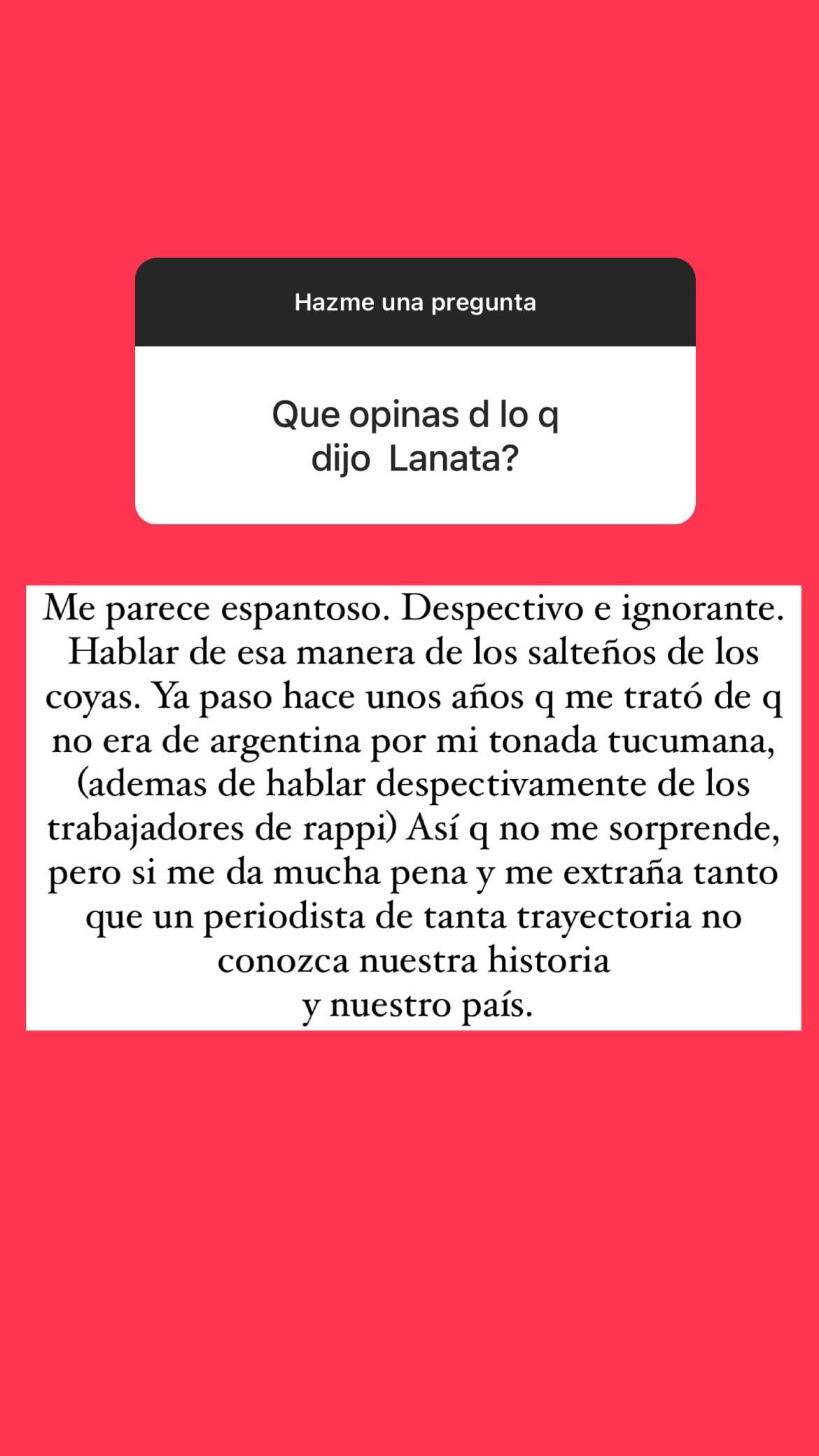 Hazme una pregunta

Que opinas d lo q dijo Lanata?

Me parece espantoso. Despectivo e ignorante. Hablar de esa manera de los salteños de los coyas. Ya paso hace unos años q me trató de q no era de argentina por mi tonada tucumana, (ademas de hablar despectivamente de los trabajadores de rappi) Así q no me sorprende, pero si me da mucha pena y me extraña tanto que un periodista de tanta trayectoria no conozca nuestra historia
y nuestro país.